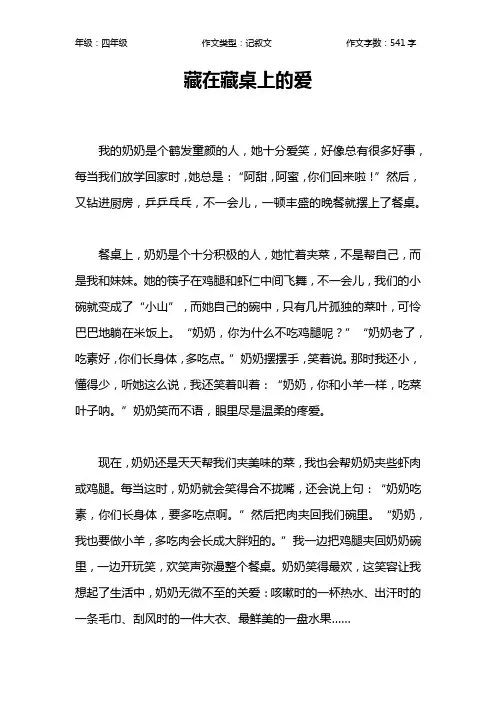 年级：四年级　　作文类型：记叙文　　作文字数：541 字

藏在藏桌上的爱

我的奶奶是个鹤发童颜的人，她十分爱笑，好像总有很多好事，每当我们放学回家时，她总是：“阿甜，阿蜜，你们回来啦！”然后，又钻进厨房，乒乒乓乓，不一会儿，一顿丰盛的晚餐就摆上了餐桌。

餐桌上，奶奶是个十分积极的人，她忙着夹菜，不是帮自己，而是我和妹妹。她的筷子在鸡腿和虾仁中间飞舞，不一会儿，我们的小碗就变成了“小山”，而她自己的碗中，只有几片孤独的菜叶，可怜巴巴地躺在米饭上。“奶奶，你为什么不吃鸡腿呢？”“奶奶老了，吃素好，你们长身体，多吃点。”奶奶摆摆手，笑着说。那时我还小，懂得少，听她这么说，我还笑着叫着：“奶奶，你和小羊一样，吃菜叶子呐。”奶奶笑而不语，眼里尽是温柔的疼爱。

现在，奶奶还是天天帮我们夹美味的菜，我也会帮奶奶夹些虾肉或鸡腿。每当这时，奶奶就会笑得合不拢嘴，还会说上句：“奶奶吃素，你们长身体，要多吃点啊。”然后把肉夹回我们碗里。“奶奶，我也要做小羊，多吃肉会长成大胖妞的。”我一边把鸡腿夹回奶奶碗里，一边开玩笑，欢笑声弥漫整个餐桌。奶奶笑得最欢，这笑容让我想起了生活中，奶奶无微不至的关爱：咳嗽时的一杯热水、出汗时的一条毛巾、刮风时的一件大衣、最鲜美的一盘水果……